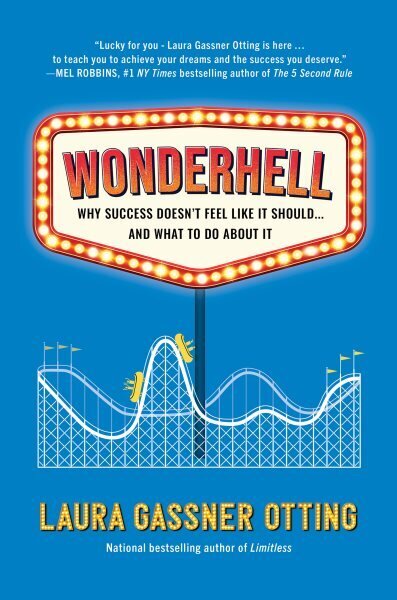 "Lucky for you - Laura Gassner Otting is here ... to teach you to achieve your dreams and the success you deserve."
—MEL ROBBINS, #1 NY Times bestselling author of The 5 Second Rule

WONDERHELL

WHY SUCCESS DOESN'T FEEL LIKE IT SHOULD... AND WHAT TO DO ABOUT IT

LAURA GASSNER OTTING

National bestselling author of Limitless